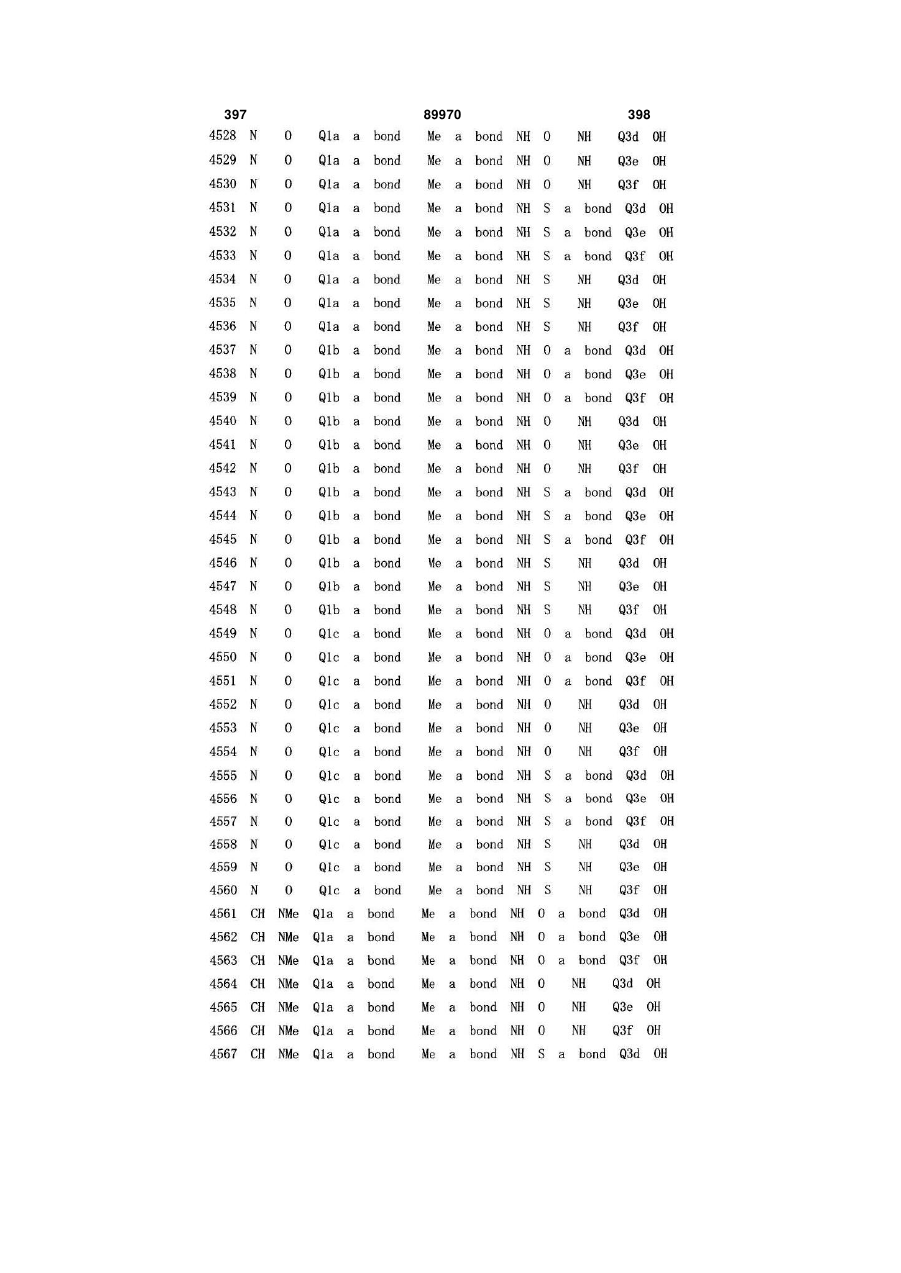 397 89970 398

4528 N O Q1a a bond Me a bond NH O NH Q3d OH
4529 N O Q1a a bond Me a bond NH O NH Q3e OH
4530 N O Q1a a bond Me a bond NH O NH Q3f OH
4531 N O Q1a a bond Me a bond NH S a bond Q3d OH
4532 N O Q1a a bond Me a bond NH S a bond Q3e OH
4533 N O Q1a a bond Me a bond NH S a bond Q3f OH
4534 N O Q1a a bond Me a bond NH S NH Q3d OH
4535 N O Q1a a bond Me a bond NH S NH Q3e OH
4536 N O Q1a a bond Me a bond NH S NH Q3f OH
4537 N O Q1b a bond Me a bond NH O a bond Q3d OH
4538 N O Q1b a bond Me a bond NH O a bond Q3e OH
4539 N O Q1b a bond Me a bond NH O a bond Q3f OH
4540 N O Q1b a bond Me a bond NH O NH Q3d OH
4541 N O Q1b a bond Me a bond NH O NH Q3e OH
4542 N O Q1b a bond Me a bond NH O NH Q3f OH
4543 N O Q1b a bond Me a bond NH S a bond Q3d OH
4544 N O Q1b a bond Me a bond NH S a bond Q3e OH
4545 N O Q1b a bond Me a bond NH S a bond Q3f OH
4546 N O Q1b a bond Me a bond NH S NH Q3d OH
4547 N O Q1b a bond Me a bond NH S NH Q3e OH
4548 N O Q1b a bond Me a bond NH S NH Q3f OH
4549 N O Q1c a bond Me a bond NH O a bond Q3d OH
4550 N O Q1c a bond Me a bond NH O a bond Q3e OH
4551 N O Q1c a bond Me a bond NH O a bond Q3f OH
4552 N O Q1c a bond Me a bond NH O NH Q3d OH
4553 N O Q1c a bond Me a bond NH O NH Q3e OH
4554 N O Q1c a bond Me a bond NH O NH Q3f OH
4555 N O Q1c a bond Me a bond NH S a bond Q3d OH
4556 N O Q1c a bond Me a bond NH S a bond Q3e OH
4557 N O Q1c a bond Me a bond NH S a bond Q3f OH
4558 N O Q1c a bond Me a bond NH S NH Q3d OH
4559 N O Q1c a bond Me a bond NH S NH Q3e OH
4560 N O Q1c a bond Me a bond NH S NH Q3f OH
4561 CH NMe Q1a a bond Me a bond NH O a bond Q3d OH
4562 CH NMe Q1a a bond Me a bond NH O a bond Q3e OH
4563 CH NMe Q1a a bond Me a bond NH O a bond Q3f OH
4564 CH NMe Q1a a bond Me a bond NH O NH Q3d OH
4565 CH NMe Q1a a bond Me a bond NH O NH Q3e OH
4566 CH NMe Q1a a bond Me a bond NH O NH Q3f OH
4567 CH NMe Q1a a bond Me a bond NH S a bond Q3d OH